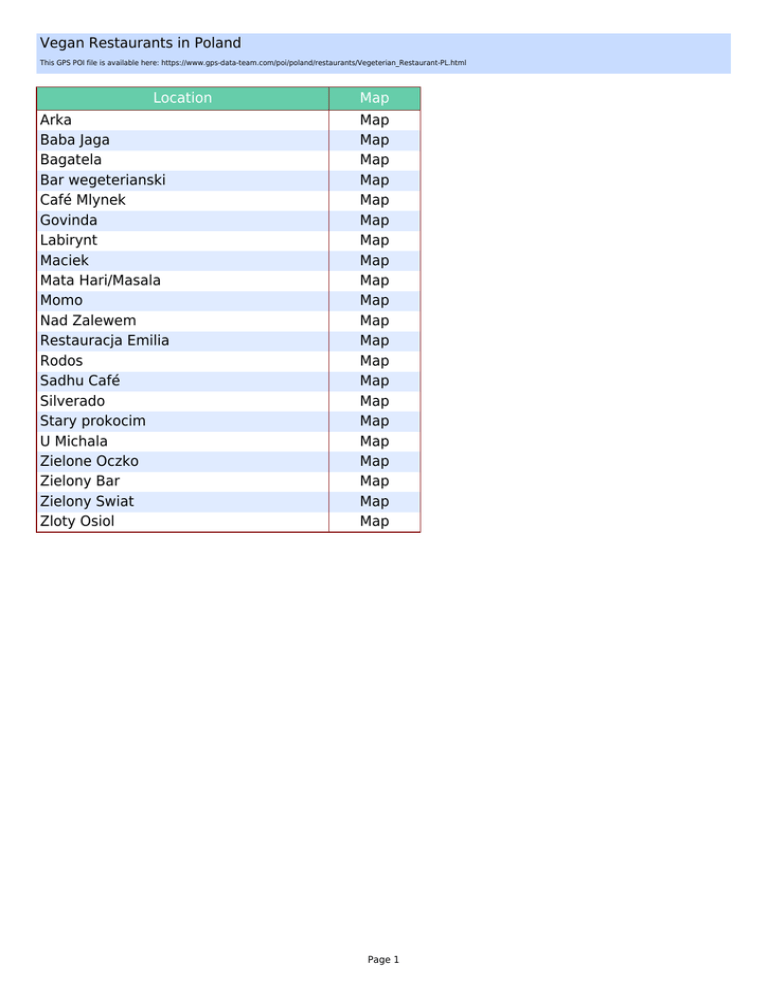 Vegan Restaurants in Poland

This GPS POI file is available here: https://www.gps-data-team.com/poi/poland/restaurants/Vegeterian_Restaurant-PL.html

| Location | Map |
|---|---|
| Arka | Map |
| Baba Jaga | Map |
| Bagatela | Map |
| Bar wegeterianski | Map |
| Café Mlynek | Map |
| Govinda | Map |
| Labirynt | Map |
| Maciek | Map |
| Mata Hari/Masala | Map |
| Momo | Map |
| Nad Zalewem | Map |
| Restauracja Emilia | Map |
| Rodos | Map |
| Sadhu Café | Map |
| Silverado | Map |
| Stary prokocim | Map |
| U Michala | Map |
| Zielone Oczko | Map |
| Zielony Bar | Map |
| Zielony Swiat | Map |
| Zloty Osiol | Map |

Page 1